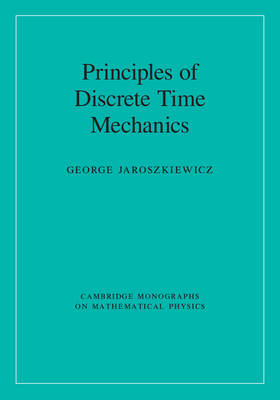 Principles of Discrete Time Mechanics

GEORGE JAROSZKIEWICZ

CAMBRIDGE MONOGRAPHS ON MATHEMATICAL PHYSICS